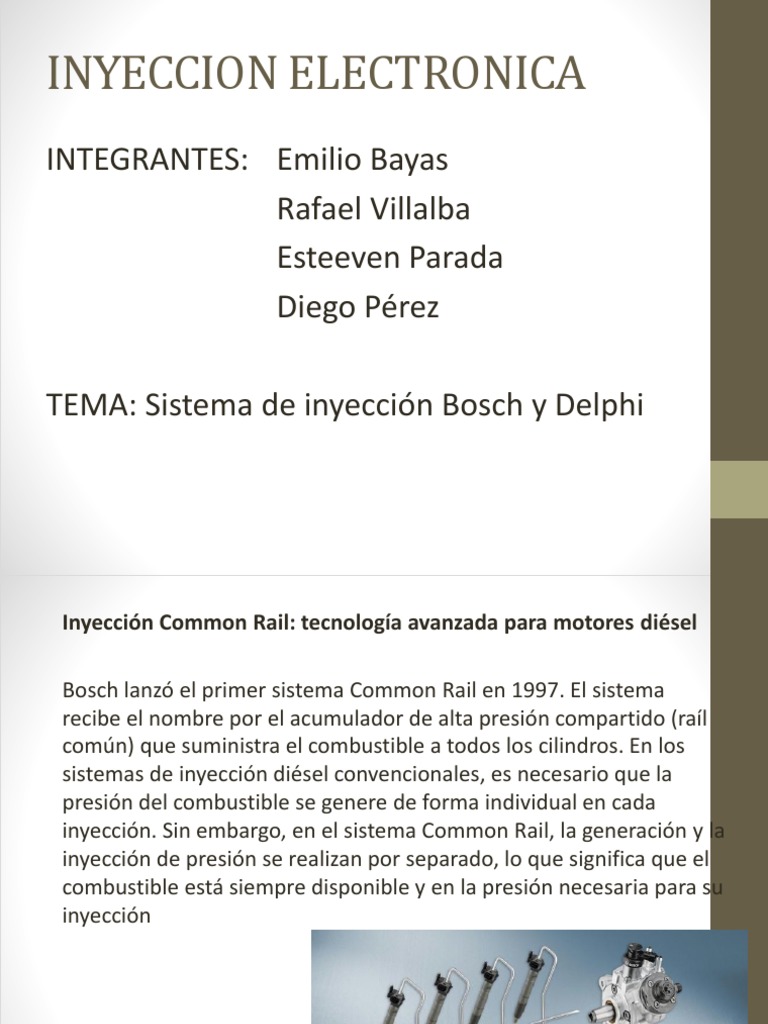 INYECCION ELECTRONICA

INTEGRANTES: Emilio Bayas
Rafael Villalba
Esteeven Parada
Diego Pérez

TEMA: Sistema de inyección Bosch y Delphi

Inyección Common Rail: tecnología avanzada para motores diésel

Bosch lanzó el primer sistema Common Rail en 1997. El sistema recibe el nombre por el acumulador de alta presión compartido (raíl común) que suministra el combustible a todos los cilindros. En los sistemas de inyección diésel convencionales, es necesario que la presión del combustible se genere de forma individual en cada inyección. Sin embargo, en el sistema Common Rail, la generación y la inyección de presión se realizan por separado, lo que significa que el combustible está siempre disponible y en la presión necesaria para su inyección